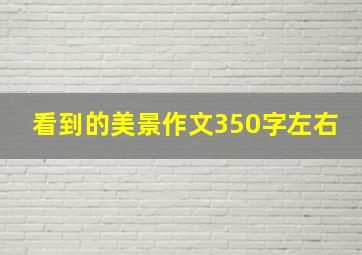 看到的美景作文350字左右